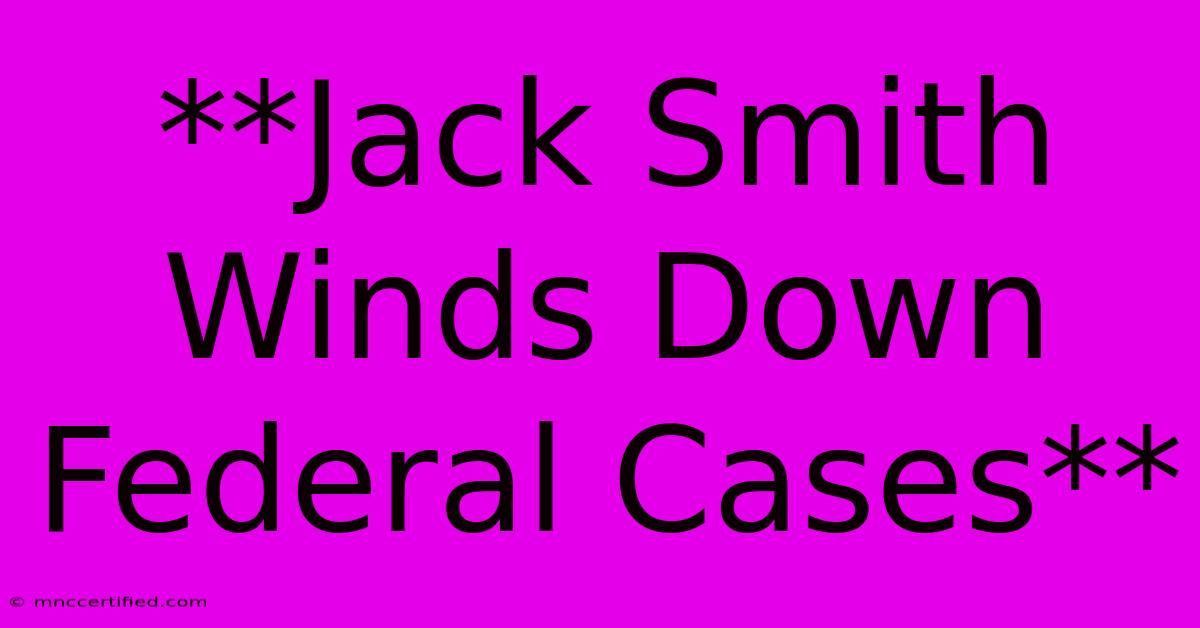 **Jack Smith Winds Down Federal Cases**

© mnccertified.com